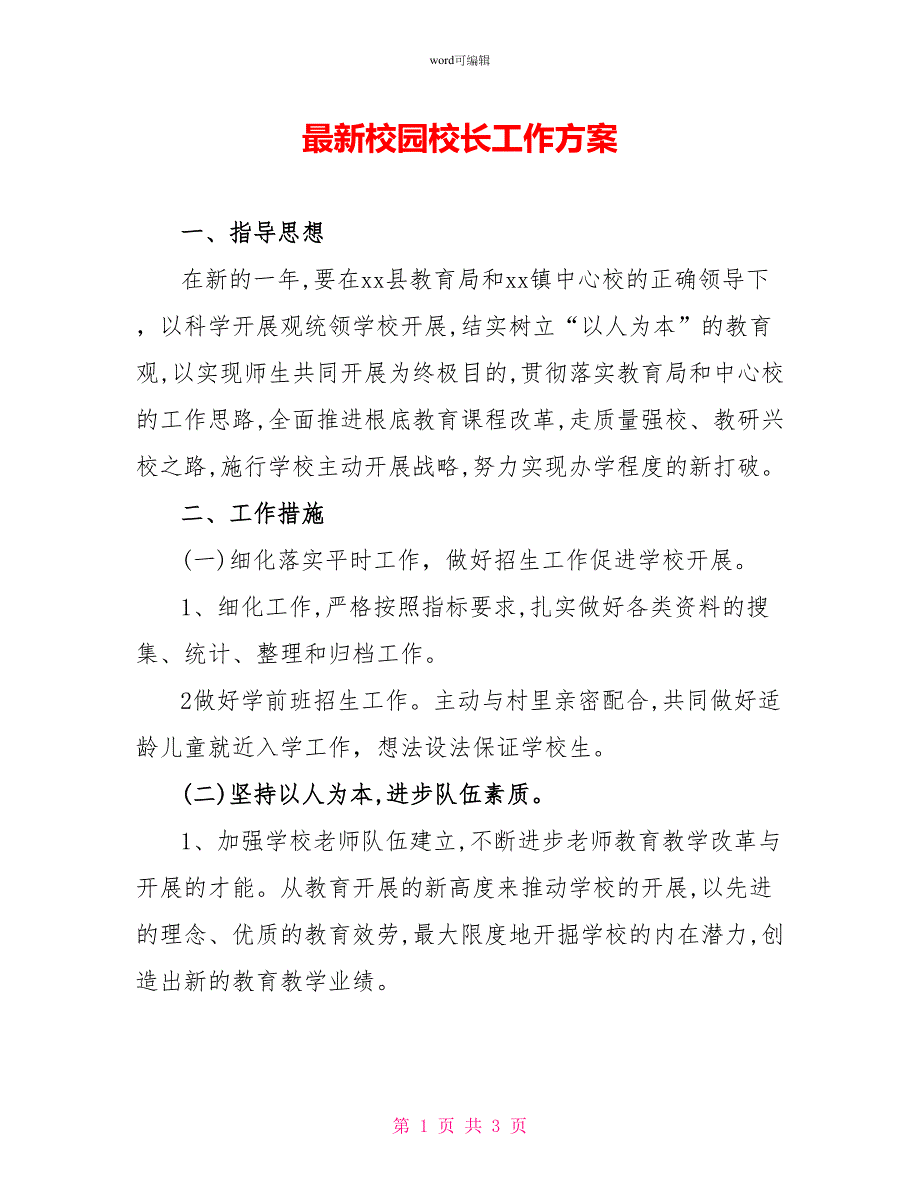 word可编辑

最新校园校长工作方案

一、指导思想

在新的一年,要在xx县教育局和xx镇中心校的正确领导下，以科学开展观统领学校开展,结实树立“以人为本”的教育观,以实现师生共同开展为终极目的,贯彻落实教育局和中心校的工作思路,全面推进根底教育课程改革,走质量强校、教研兴校之路,施行学校主动开展战略,努力实现办学程度的新打破。

二、工作措施

(一)细化落实平时工作，做好招生工作促进学校开展。

1、细化工作,严格按照指标要求,扎实做好各类资料的搜集、统计、整理和归档工作。

2做好学前班招生工作。主动与村里亲密配合,共同做好适龄儿童就近入学工作，想法设法保证学校生。

(二)坚持以人为本,进步队伍素质。

1、加强学校老师队伍建立,不断进步老师教育教学改革与开展的才能。从教育开展的新高度来推动学校的开展,以先进的理念、优质的教育效劳,最大限度地开掘学校的内在潜力,创造出新的教育教学业绩。

第 1 页 共 3 页